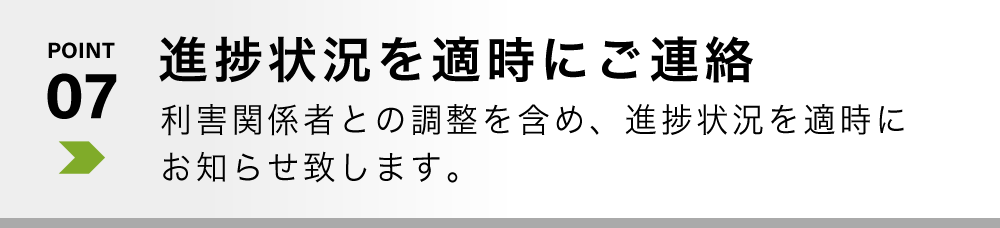 POINT
07

進捗状況を適時にご連絡

利害関係者との調整を含め、進捗状況を適時にお知らせ致します。